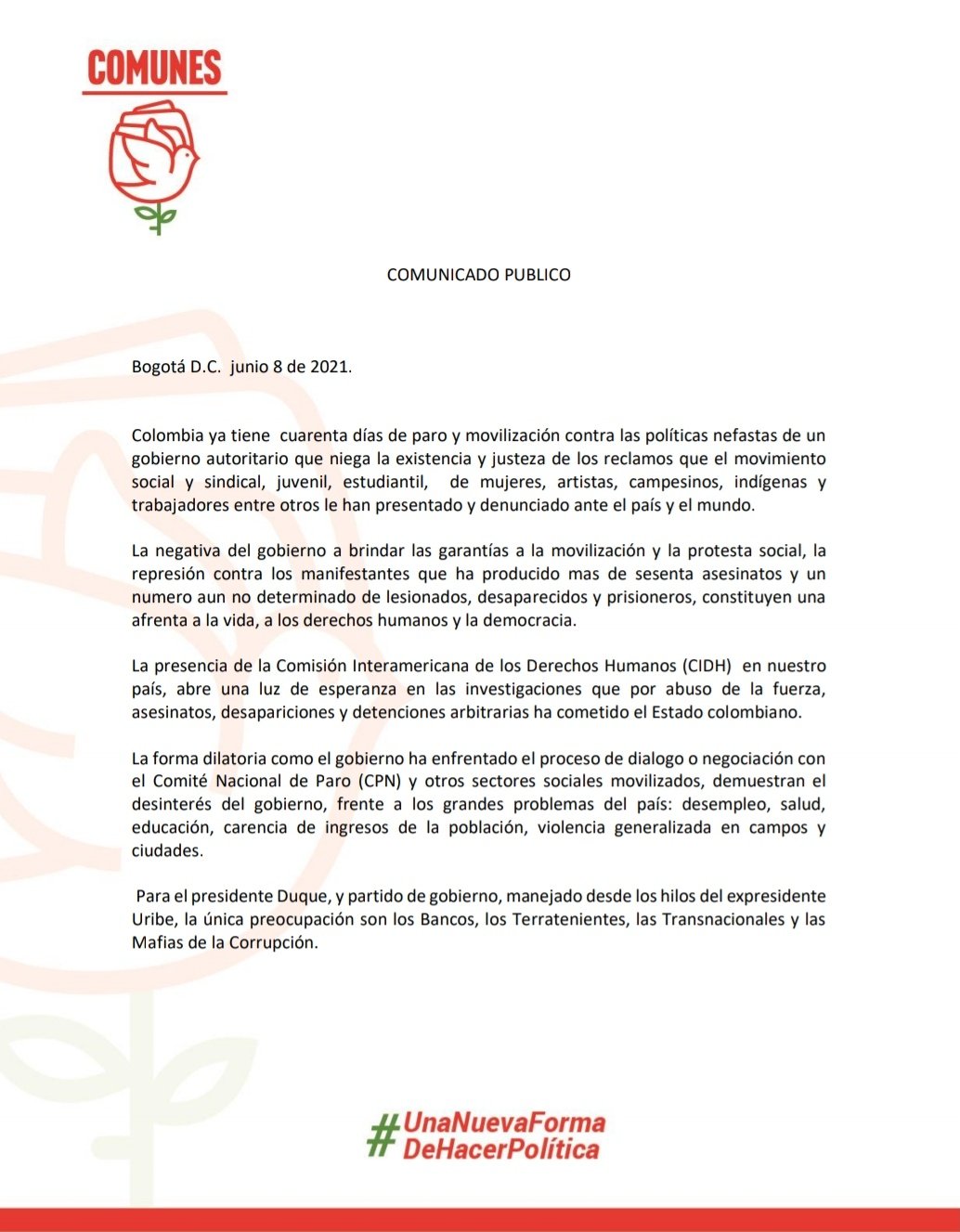 COMUNES

COMUNICADO PUBLICO

Bogotá D.C. junio 8 de 2021.

Colombia ya tiene cuarenta días de paro y movilización contra las políticas nefastas de un gobierno autoritario que niega la existencia y justeza de los reclamos que el movimiento social y sindical, juvenil, estudiantil, de mujeres, artistas, campesinos, indígenas y trabajadores entre otros le han presentado y denunciado ante el país y el mundo.

La negativa del gobierno a brindar las garantías a la movilización y la protesta social, la represión contra los manifestantes que ha producido mas de sesenta asesinatos y un numero aun no determinado de lesionados, desaparecidos y prisioneros, constituyen una afrenta a la vida, a los derechos humanos y la democracia.

La presencia de la Comisión Interamericana de los Derechos Humanos (CIDH) en nuestro país, abre una luz de esperanza en las investigaciones que por abuso de la fuerza, asesinatos, desapariciones y detenciones arbitrarias ha cometido el Estado colombiano.

La forma dilatoria como el gobierno ha enfrentado el proceso de dialogo o negociación con el Comité Nacional de Paro (CPN) y otros sectores sociales movilizados, demuestran el desinterés del gobierno, frente a los grandes problemas del país: desempleo, salud, educación, carencia de ingresos de la población, violencia generalizada en campos y ciudades.

Para el presidente Duque, y partido de gobierno, manejado desde los hilos del expresidente Uribe, la única preocupación son los Bancos, los Terratenientes, las Transnacionales y las Mafias de la Corrupción.

#UnaNuevaForma DeHacerPolítica